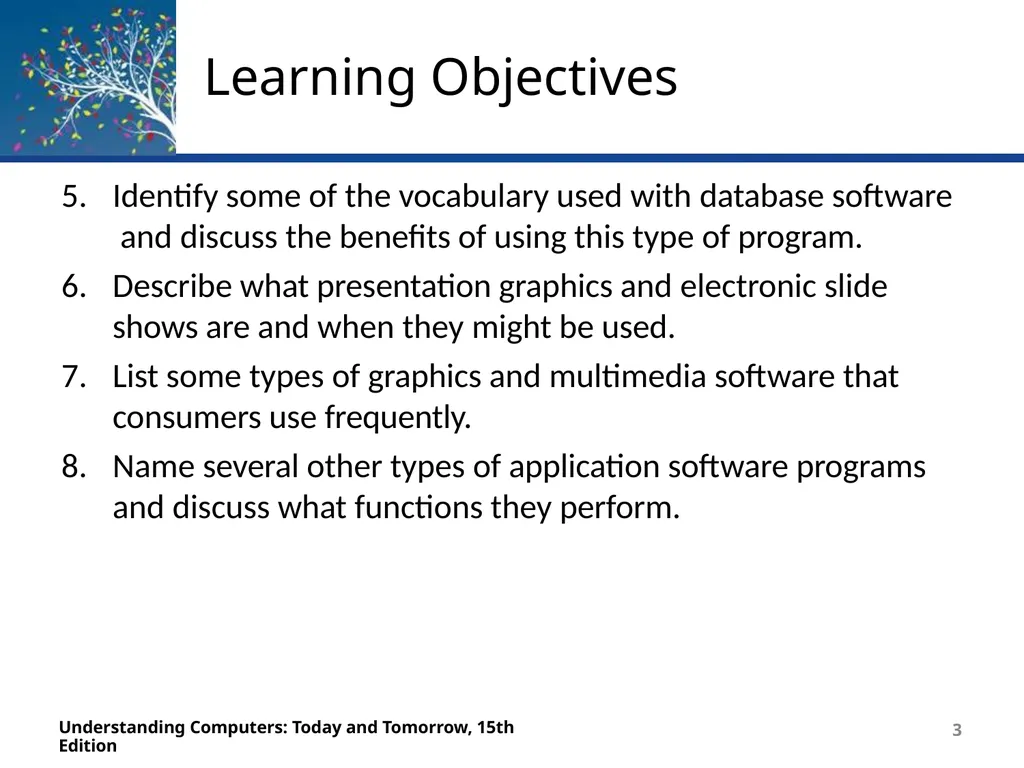 Learning Objectives

5. Identify some of the vocabulary used with database software and discuss the benefits of using this type of program.
6. Describe what presentation graphics and electronic slide shows are and when they might be used.
7. List some types of graphics and multimedia software that consumers use frequently.
8. Name several other types of application software programs and discuss what functions they perform.

Understanding Computers: Today and Tomorrow, 15th Edition

3